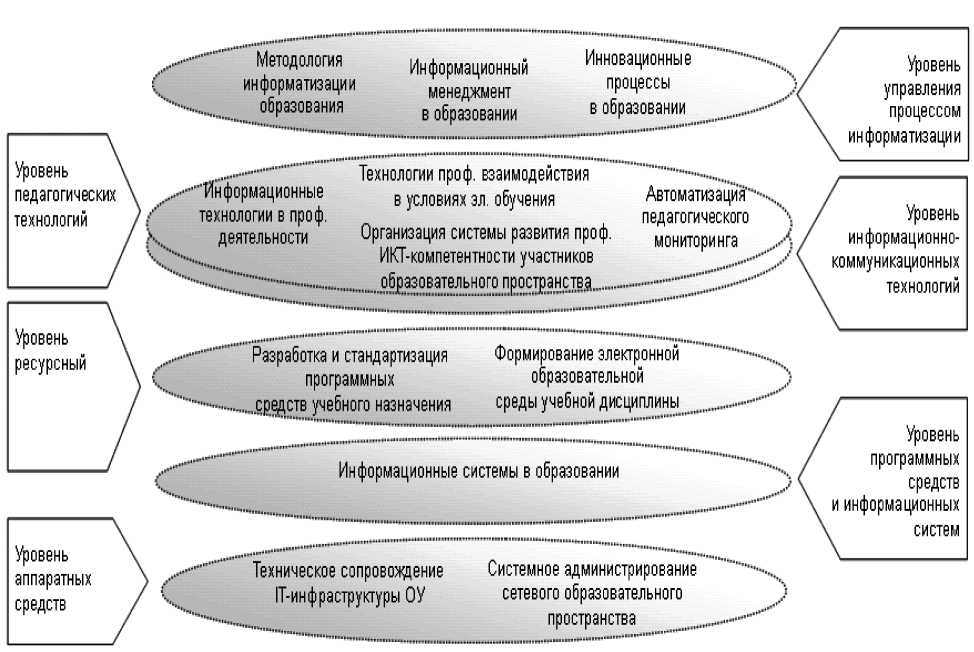 Методология информатизации образования

Информационный менеджмент в образовании

Инновационные процессы в образовании

Уровень управления процессом информатизации

Уровень педагогических технологий

Информационные технологии в проф. деятельности

Технологии проф. взаимодействия в условиях эл. обучения

Организация системы развития проф. ИКТ-компетентности участников образовательного пространства

Автоматизация педагогического мониторинга

Уровень информационно-коммуникационных технологий

Уровень ресурсный

Разработка и стандартизация программных средств учебного назначения

Формирование электронной образовательной среды учебной дисциплины

Информационные системы в образовании

Уровень программных средств и информационных систем

Уровень аппаратных средств

Техническое сопровождение IT-инфраструктуры ОУ

Системное администрирование сетевого образовательного пространства